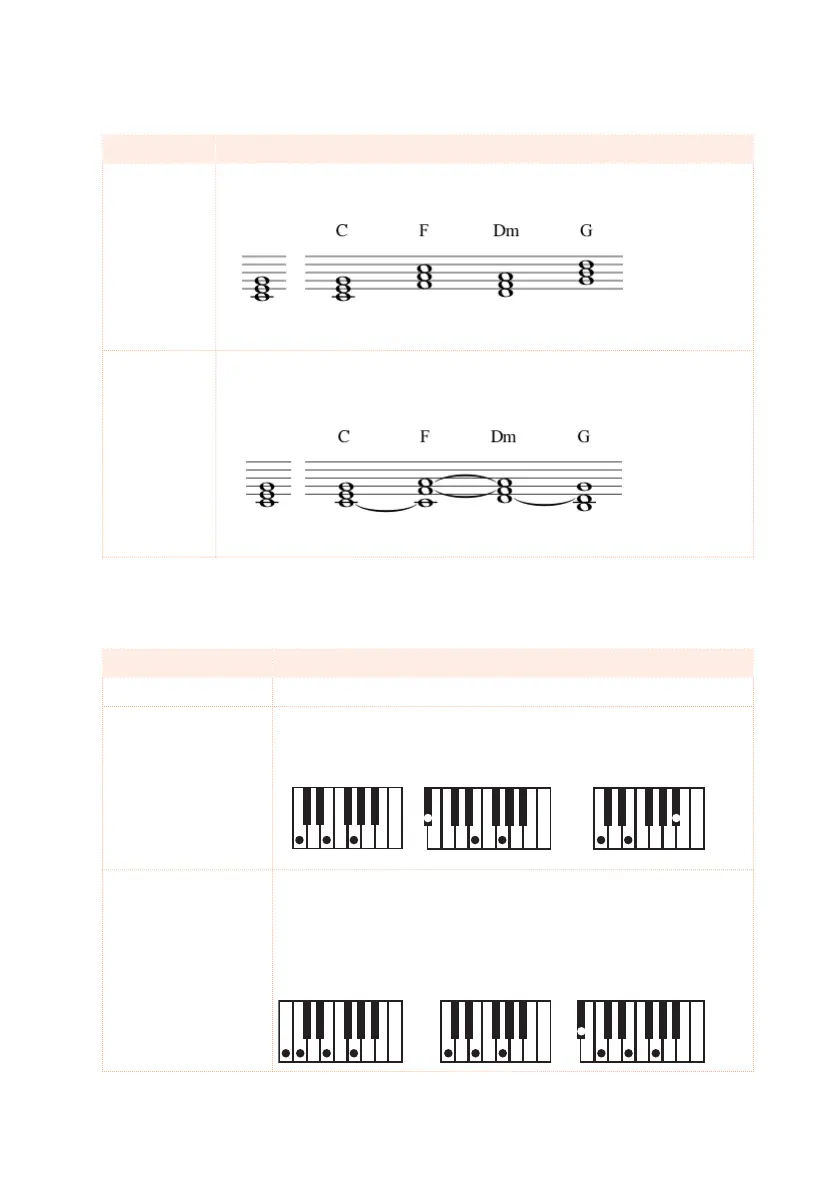 C F Dm G

C F Dm G